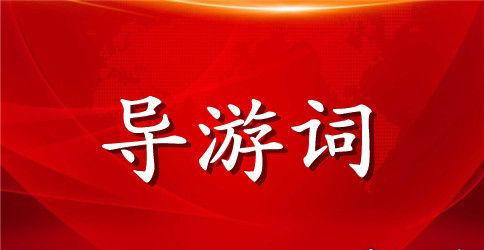 导游词